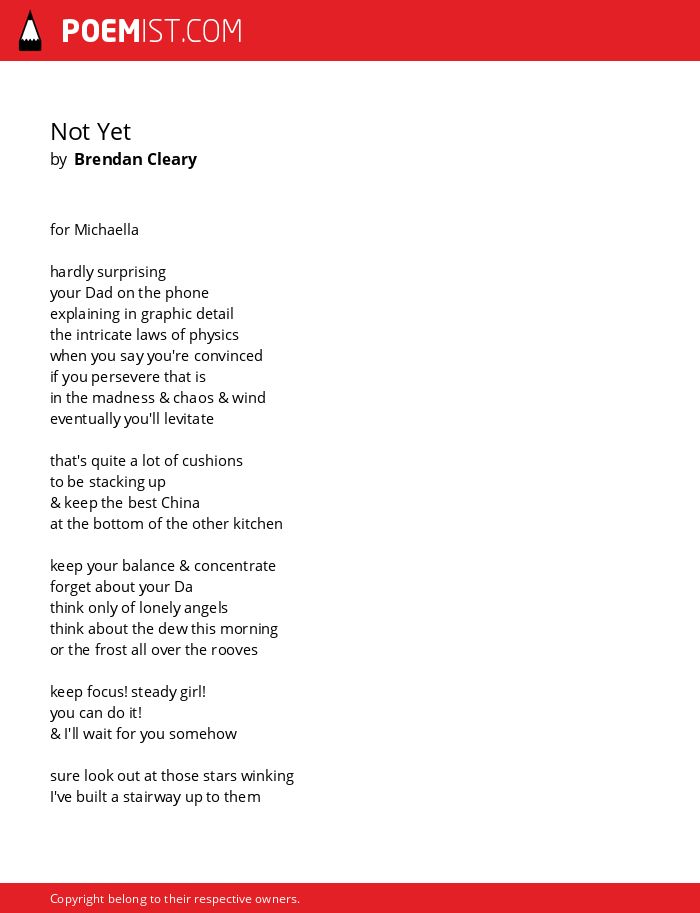 POEMIST.COM

Not Yet
by Brendan Cleary

for Michaella

hardly surprising
your Dad on the phone
explaining in graphic detail
the intricate laws of physics
when you say you're convinced
if you persevere that is
in the madness & chaos & wind
eventually you'll levitate

that's quite a lot of cushions
to be stacking up
& keep the best China
at the bottom of the other kitchen

keep your balance & concentrate
forget about your Da
think only of lonely angels
think about the dew this morning
or the frost all over the rooves

keep focus! steady girl!
you can do it!
& I'll wait for you somehow

sure look out at those stars winking
I've built a stairway up to them

Copyright belong to their respective owners.